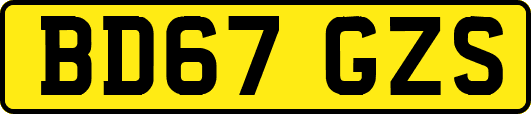 BD67 GZS